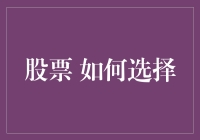 股票 如何选择